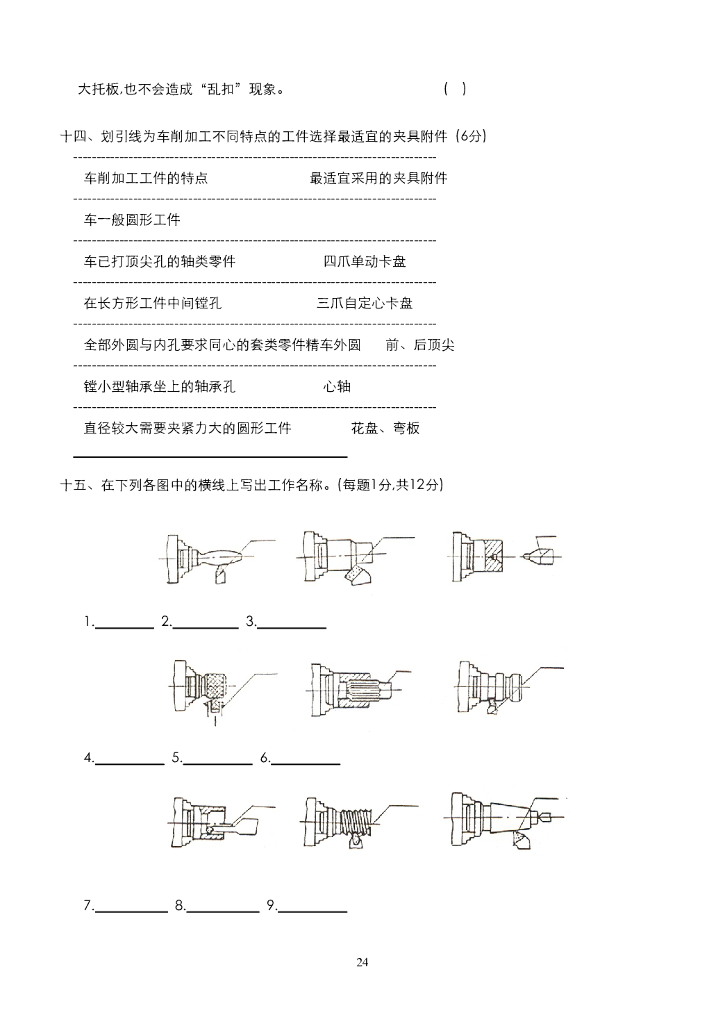 大托板,也不会造成“乱扣”现象。 ( )

十四、划引线为车削加工不同特点的工件选择最适宜的夹具附件（6分）

| 车削加工工件的特点 | 最适宜采用的夹具附件 |
|---|---|
| 车一般圆形工件 | |
| 车已打顶尖孔的轴类零件 | 四爪单动卡盘 |
| 在长方形工件中间镗孔 | 三爪自定心卡盘 |
| 全部外圆与内孔要求同心的套类零件精车外圆 | 前、后顶尖 |
| 镗小型轴承坐上的轴承孔 | 心轴 |
| 直径较大需要夹紧力大的圆形工件 | 花盘、弯板 |

十五、在下列各图中的横线上写出工作名称。(每题1分,共12分)

1.________ 2.________ 3.________

4.________ 5.________ 6.________

7.________ 8.________ 9.________

24